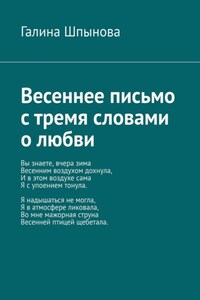 Галина Шпынова

Весеннее письмо с тремя словами о любви

Вы знаете, вчера зима
Весенним воздухом дохнула,
И в этом воздухе сама
Я с упоением тонула.

Я надышаться не могла,
Я в атмосфере ликовала,
Во мне мажорная струна
Весенней птицей щебетала.